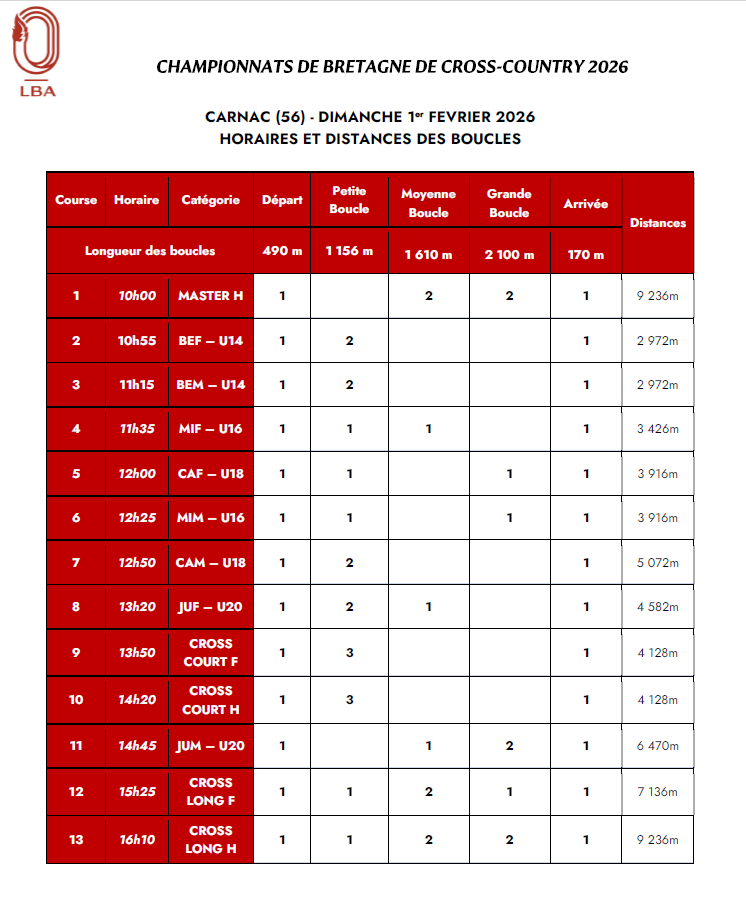 LBA

CHAMPIONNATS DE BRETAGNE DE CROSS-COUNTRY 2026

CARNAC (56) - DIMANCHE 1$^{er}$ FEVRIER 2026
HORAIRES ET DISTANCES DES BOUCLES

| Course | Horaire | Catégorie | Départ | Petite Boucle | Moyenne Boucle | Grande Boucle | Arrivée | Distances |
|---|---|---|---|---|---|---|---|---|
| Longueur des boucles | | | 490 m | 1 156 m | 1 610 m | 2 100 m | 170 m | |
| 1 | 10h00 | MASTER H | 1 | | 2 | 2 | 1 | 9 236m |
| 2 | 10h55 | BEF – U14 | 1 | 2 | | | 1 | 2 972m |
| 3 | 11h15 | BEM – U14 | 1 | 2 | | | 1 | 2 972m |
| 4 | 11h35 | MIF – U16 | 1 | 1 | 1 | | 1 | 3 426m |
| 5 | 12h00 | CAF – U18 | 1 | 1 | | 1 | 1 | 3 916m |
| 6 | 12h25 | MIM – U16 | 1 | 1 | | 1 | 1 | 3 916m |
| 7 | 12h50 | CAM – U18 | 1 | 2 | | | 1 | 5 072m |
| 8 | 13h20 | JUF – U20 | 1 | 2 | 1 | | 1 | 4 582m |
| 9 | 13h50 | CROSS COURT F | 1 | 3 | | | 1 | 4 128m |
| 10 | 14h20 | CROSS COURT H | 1 | 3 | | | 1 | 4 128m |
| 11 | 14h45 | JUM – U20 | 1 | | 1 | 2 | 1 | 6 470m |
| 12 | 15h25 | CROSS LONG F | 1 | 1 | 2 | 1 | 1 | 7 136m |
| 13 | 16h10 | CROSS LONG H | 1 | 1 | 2 | 2 | 1 | 9 236m |